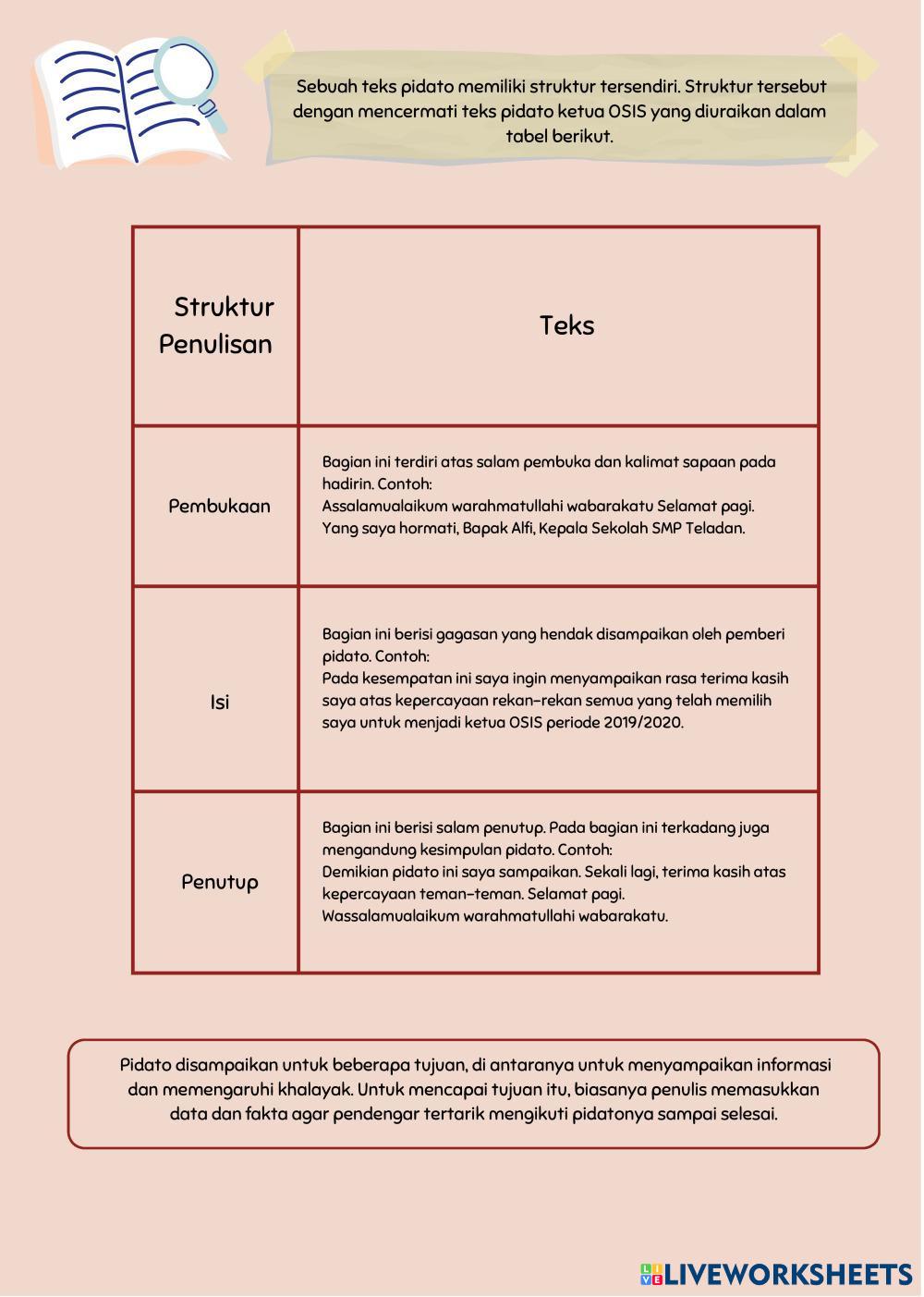 Sebuah teks pidato memiliki struktur tersendiri. Struktur tersebut dengan mencermati teks pidato ketua OSIS yang diuraikan dalam tabel berikut.

| Struktur Penulisan | Teks |
|---|---|
| Pembukaan | Bagian ini terdiri atas salam pembuka dan kalimat sapaan pada hadirin. Contoh: Assalamualaikum warahmatullahi wabarakatu Selamat pagi. Yang saya hormati, Bapak Alfi, Kepala Sekolah SMP Teladan. |
| Isi | Bagian ini berisi gagasan yang hendak disampaikan oleh pemberi pidato. Contoh: Pada kesempatan ini saya ingin menyampaikan rasa terima kasih saya atas kepercayaan rekan-rekan semua yang telah memilih saya untuk menjadi ketua OSIS periode 2019/2020. |
| Penutup | Bagian ini berisi salam penutup. Pada bagian ini terkadang juga mengandung kesimpulan pidato. Contoh: Demikian pidato ini saya sampaikan. Sekali lagi, terima kasih atas kepercayaan teman-teman. Selamat pagi. Wassalamualaikum warahmatullahi wabarakatu. |

Pidato disampaikan untuk beberapa tujuan, di antaranya untuk menyampaikan informasi dan memengaruhi khalayak. Untuk mencapai tujuan itu, biasanya penulis memasukkan data dan fakta agar pendengar tertarik mengikuti pidatonya sampai selesai.

LIVEWORKSHEETS